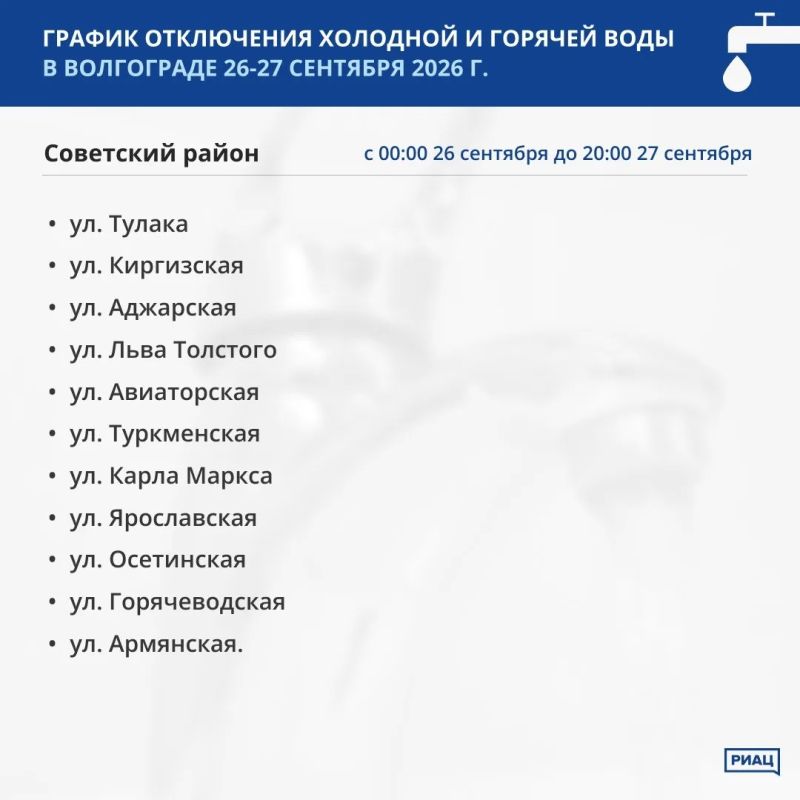 ГРАФИК ОТКЛЮЧЕНИЯ ХОЛОДНОЙ И ГОРЯЧЕЙ ВОДЫ В ВОЛГОГРАДЕ 26-27 СЕНТЯБРЯ 2026 Г.

Советский район

с 00:00 26 сентября до 20:00 27 сентября

• ул. Тулака
• ул. Киргизская
• ул. Аджарская
• ул. Льва Толстого
• ул. Авиаторская
• ул. Туркменская
• ул. Карла Маркса
• ул. Ярославская
• ул. Осетинская
• ул. Горячеводская
• ул. Армянская.

РИАЦ